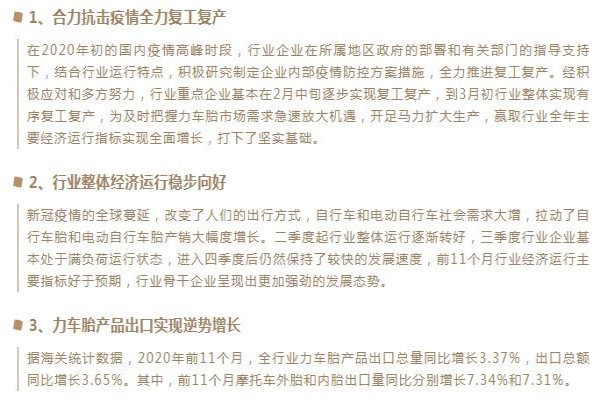 1、合力抗击疫情全力复工复产

在2020年初的国内疫情高峰时段，行业企业在所属地区政府的部署和有关部门的指导支持下，结合行业运行特点，积极研究制定企业内部疫情防控方案措施，全力推进复工复产。经积极应对和多方努力，行业重点企业基本在2月中旬逐步实现复工复产，到3月初行业整体实现有序复工复产，为及时把握力车胎市场需求急速放大机遇，开足马力扩大生产，赢取行业全年主要经济运行指标实现全面增长，打下了坚实基础。

2、行业整体经济运行稳步向好

新冠疫情的全球蔓延，改变了人们的出行方式，自行车和电动自行车社会需求大增，拉动了自行车胎和电动自行车胎产销大幅度增长。二季度起行业整体运行逐渐转好，三季度行业企业基本处于满负荷运行状态，进入四季度后仍然保持了较快的发展速度，前11个月行业经济运行主要指标好于预期，行业骨干企业呈现出更加强劲的发展态势。

3、力车胎产品出口实现逆势增长

据海关统计数据，2020年前11个月，全行业力车胎产品出口总量同比增长3.37%，出口总额同比增长3.65%。其中，前11个月摩托车外胎和内胎出口量同比分别增长7.34%和7.31%。